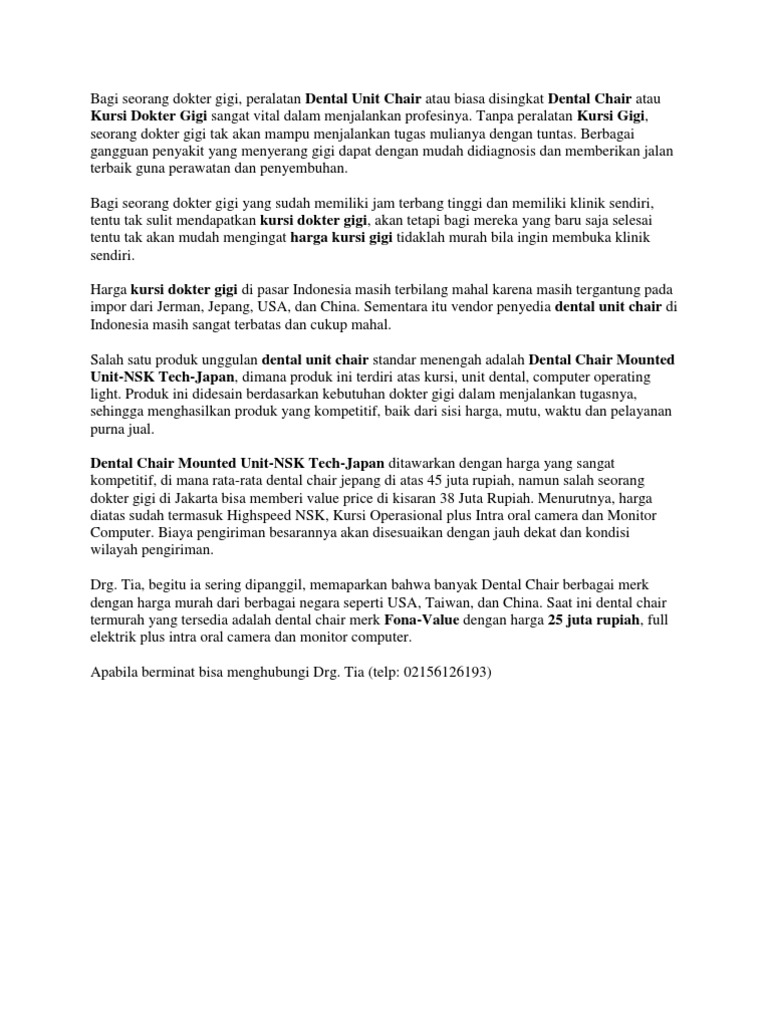 Bagi seorang dokter gigi, peralatan Dental Unit Chair atau biasa disingkat Dental Chair atau Kursi Dokter Gigi sangat vital dalam menjalankan profesinya. Tanpa peralatan Kursi Gigi, seorang dokter gigi tak akan mampu menjalankan tugas mulianya dengan tuntas. Berbagai gangguan penyakit yang menyerang gigi dapat dengan mudah didiagnosis dan memberikan jalan terbaik guna perawatan dan penyembuhan.

Bagi seorang dokter gigi yang sudah memiliki jam terbang tinggi dan memiliki klinik sendiri, tentu tak sulit mendapatkan kursi dokter gigi, akan tetapi bagi mereka yang baru saja selesai tentu tak akan mudah mengingat harga kursi gigi tidaklah murah bila ingin membuka klinik sendiri.

Harga kursi dokter gigi di pasar Indonesia masih terbilang mahal karena masih tergantung pada impor dari Jerman, Jepang, USA, dan China. Sementara itu vendor penyedia dental unit chair di Indonesia masih sangat terbatas dan cukup mahal.

Salah satu produk unggulan dental unit chair standar menengah adalah Dental Chair Mounted Unit-NSK Tech-Japan, dimana produk ini terdiri atas kursi, unit dental, computer operating light. Produk ini didesain berdasarkan kebutuhan dokter gigi dalam menjalankan tugasnya, sehingga menghasilkan produk yang kompetitif, baik dari sisi harga, mutu, waktu dan pelayanan purna jual.

Dental Chair Mounted Unit-NSK Tech-Japan ditawarkan dengan harga yang sangat kompetitif, di mana rata-rata dental chair jepang di atas 45 juta rupiah, namun salah seorang dokter gigi di Jakarta bisa memberi value price di kisaran 38 Juta Rupiah. Menurutnya, harga diatas sudah termasuk Highspeed NSK, Kursi Operasional plus Intra oral camera dan Monitor Computer. Biaya pengiriman besarannya akan disesuaikan dengan jauh dekat dan kondisi wilayah pengiriman.

Drg. Tia, begitu ia sering dipanggil, memaparkan bahwa banyak Dental Chair berbagai merk dengan harga murah dari berbagai negara seperti USA, Taiwan, dan China. Saat ini dental chair termurah yang tersedia adalah dental chair merk Fona-Value dengan harga 25 juta rupiah, full elektrik plus intra oral camera dan monitor computer.

Apabila berminat bisa menghubungi Drg. Tia (telp: 02156126193)